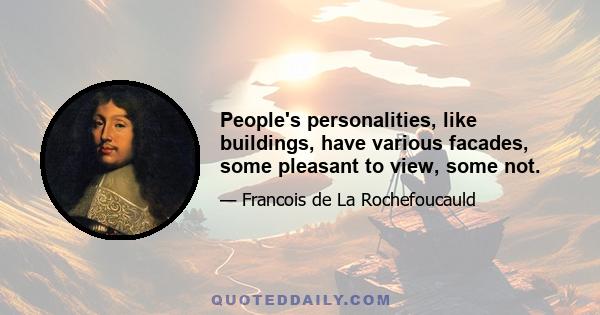 People's personalities, like buildings, have various facades, some pleasant to view, some not.

— Francois de La Rochefoucauld

QUOTEDDAILY.COM